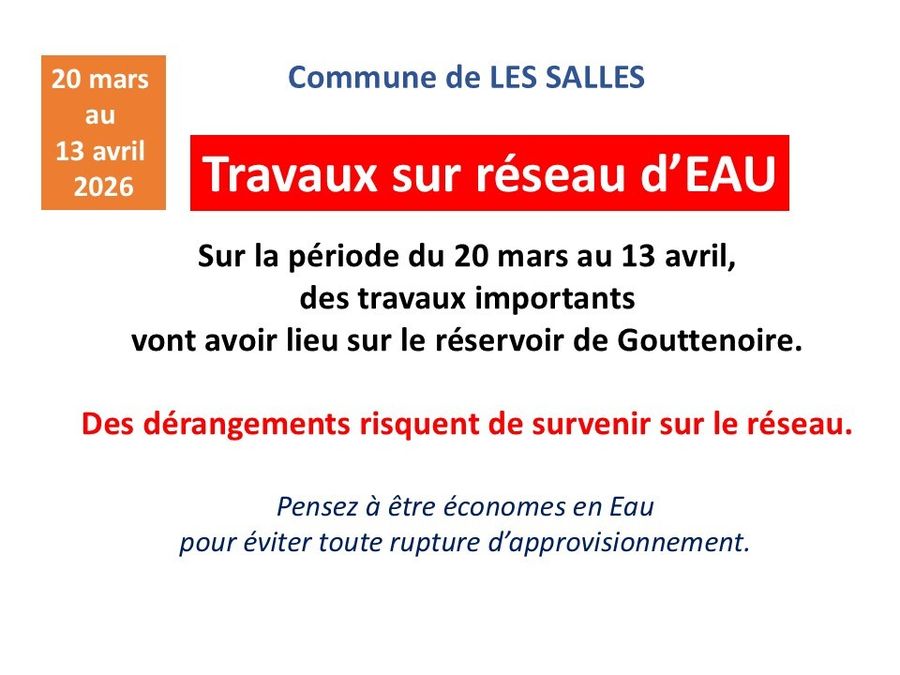 20 mars
au
13 avril
2026

Commune de LES SALLES

Travaux sur réseau d'EAU

Sur la période du 20 mars au 13 avril, des travaux importants vont avoir lieu sur le réservoir de Gouttenoire.

Des dérangements risquent de survenir sur le réseau.

Pensez à être économes en Eau pour éviter toute rupture d'approvisionnement.